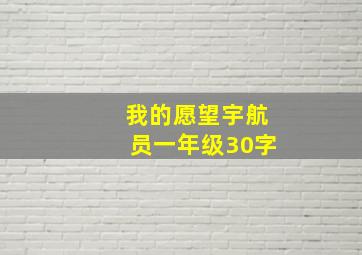 我的愿望宇航员一年级30字